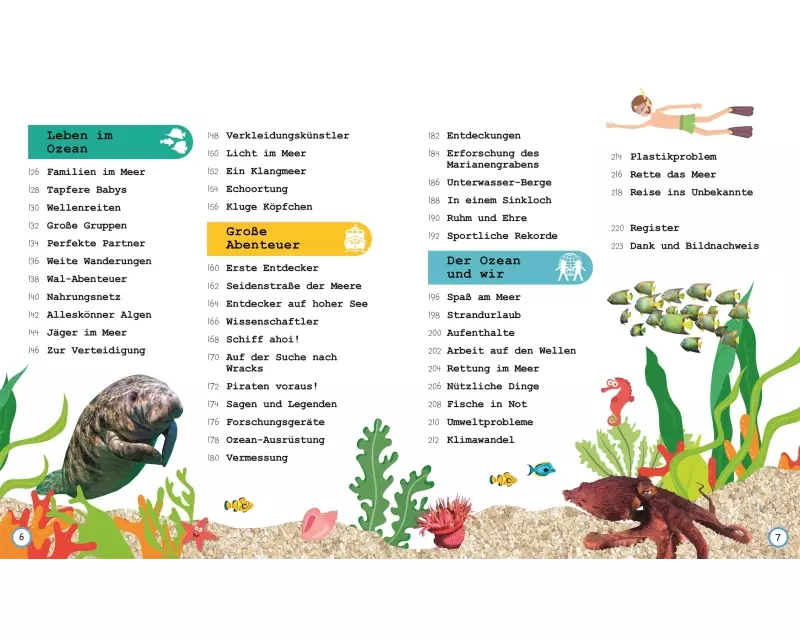 Leben im Ozean

126 Familien im Meer
128 Tapfere Babys
130 Wellenreiten
132 Große Gruppen
134 Perfekte Partner
136 Weite Wanderungen
138 Wal-Abenteuer
140 Nahrungsnetz
142 Alleskönner Algen
144 Jäger im Meer
146 Zur Verteidigung

148 Verkleidungskünstler
150 Licht im Meer
152 Ein Klangmeer
154 Echoortung
156 Kluge Köpfchen

Große Abenteuer

160 Erste Entdecker
162 Seidenstraße der Meere
164 Entdecker auf hoher See
166 Wissenschaftler
168 Schiff ahoi!
170 Auf der Suche nach Wracks
172 Piraten voraus!
174 Sagen und Legenden
176 Forschungsgeräte
178 Ozean-Ausrüstung
180 Vermessung

182 Entdeckungen
184 Erforschung des Marianengrabens
186 Unterwasser-Berge
188 In einem Sinkloch
190 Ruhm und Ehre
192 Sportliche Rekorde

Der Ozean und wir

196 Spaß am Meer
198 Strandurlaub
200 Aufenthalte
202 Arbeit auf den Wellen
204 Rettung im Meer
206 Nützliche Dinge
208 Fische in Not
210 Umweltprobleme
212 Klimawandel

214 Plastikproblem
216 Rette das Meer
218 Reise ins Unbekannte

220 Register
223 Dank und Bildnachweis

6

7